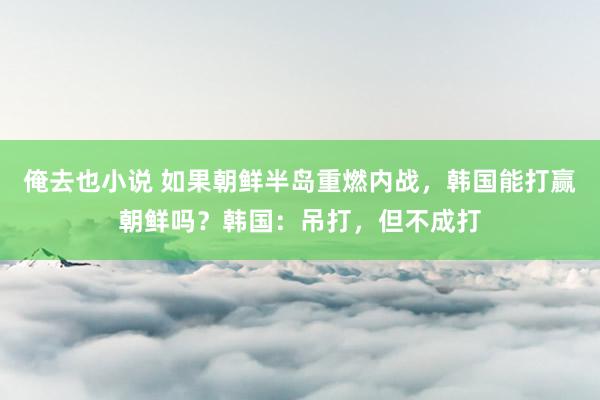 俺去也小说 如果朝鲜半岛重燃内战，韩国能打赢朝鲜吗？韩国：吊打，但不成打